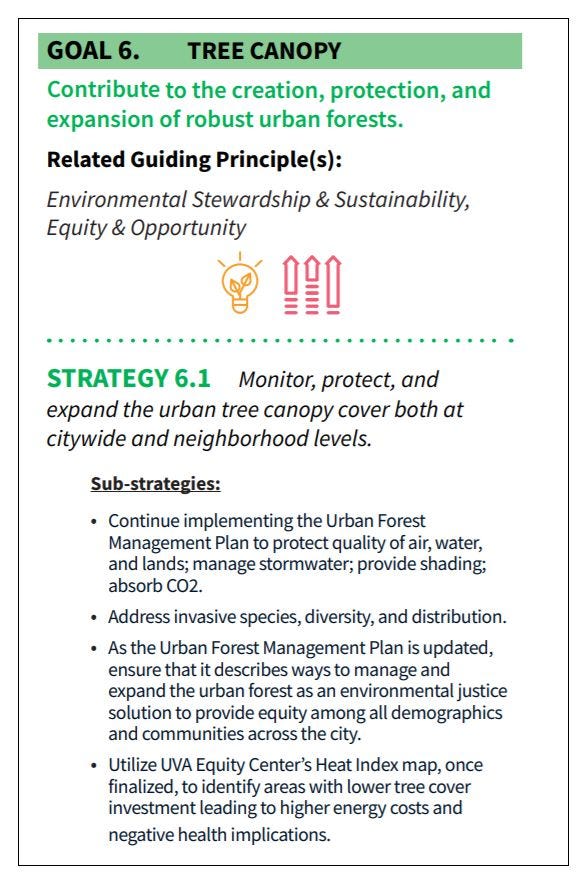 GOAL 6. TREE CANOPY

Contribute to the creation, protection, and expansion of robust urban forests.

Related Guiding Principle(s):

Environmental Stewardship & Sustainability, Equity & Opportunity

STRATEGY 6.1 Monitor, protect, and expand the urban tree canopy cover both at citywide and neighborhood levels.

Sub-strategies:

• Continue implementing the Urban Forest Management Plan to protect quality of air, water, and lands; manage stormwater; provide shading; absorb CO2.

• Address invasive species, diversity, and distribution.

• As the Urban Forest Management Plan is updated, ensure that it describes ways to manage and expand the urban forest as an environmental justice solution to provide equity among all demographics and communities across the city.

• Utilize UVA Equity Center's Heat Index map, once finalized, to identify areas with lower tree cover investment leading to higher energy costs and negative health implications.